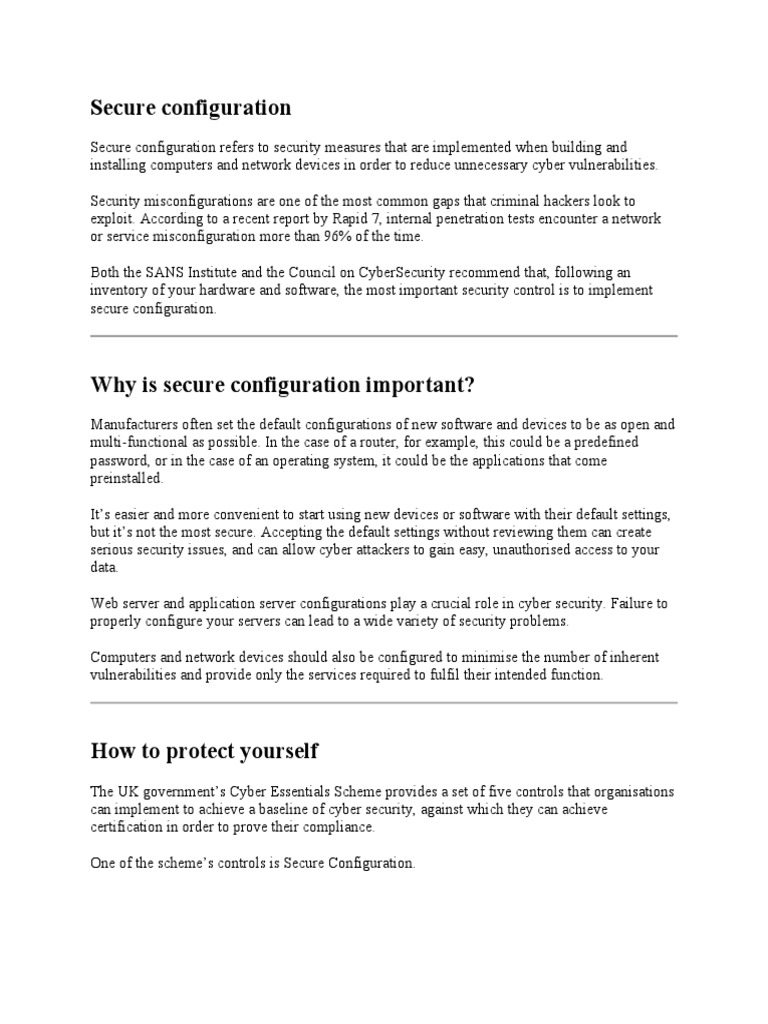 Secure configuration

Secure configuration refers to security measures that are implemented when building and installing computers and network devices in order to reduce unnecessary cyber vulnerabilities.

Security misconfigurations are one of the most common gaps that criminal hackers look to exploit. According to a recent report by Rapid 7, internal penetration tests encounter a network or service misconfiguration more than 96% of the time.

Both the SANS Institute and the Council on CyberSecurity recommend that, following an inventory of your hardware and software, the most important security control is to implement secure configuration.

Why is secure configuration important?

Manufacturers often set the default configurations of new software and devices to be as open and multi-functional as possible. In the case of a router, for example, this could be a predefined password, or in the case of an operating system, it could be the applications that come preinstalled.

It's easier and more convenient to start using new devices or software with their default settings, but it's not the most secure. Accepting the default settings without reviewing them can create serious security issues, and can allow cyber attackers to gain easy, unauthorised access to your data.

Web server and application server configurations play a crucial role in cyber security. Failure to properly configure your servers can lead to a wide variety of security problems.

Computers and network devices should also be configured to minimise the number of inherent vulnerabilities and provide only the services required to fulfil their intended function.

How to protect yourself

The UK government's Cyber Essentials Scheme provides a set of five controls that organisations can implement to achieve a baseline of cyber security, against which they can achieve certification in order to prove their compliance.

One of the scheme's controls is Secure Configuration.